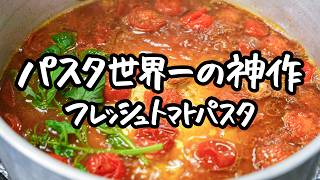 パスタ世界一の神作
フレッシュトマトパスタ